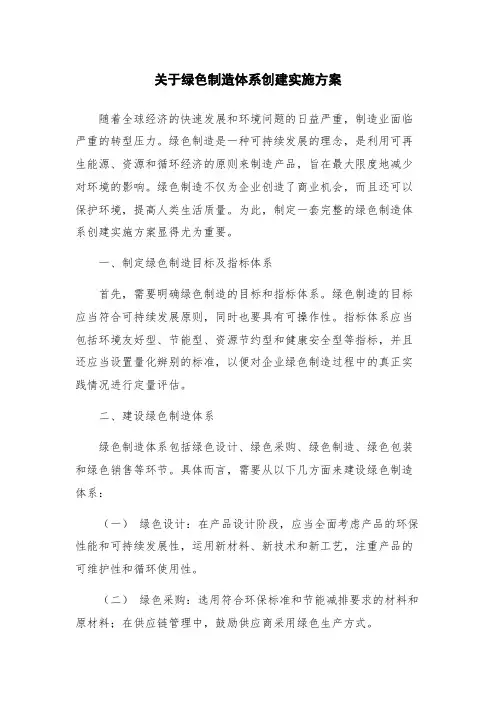 关于绿色制造体系创建实施方案

随着全球经济的快速发展和环境问题的日益严重，制造业面临严重的转型压力。绿色制造是一种可持续发展的理念，是利用可再生能源、资源和循环经济的原则来制造产品，旨在最大限度地减少对环境的影响。绿色制造不仅为企业创造了商业机会，而且还可以保护环境，提高人类生活质量。为此，制定一套完整的绿色制造体系创建实施方案显得尤为重要。

一、制定绿色制造目标及指标体系

首先，需要明确绿色制造的目标和指标体系。绿色制造的目标应当符合可持续发展原则，同时也要具有可操作性。指标体系应当包括环境友好型、节能型、资源节约型和健康安全型等指标，并且还应当设置量化辨别的标准，以便对企业绿色制造过程中的真正实践情况进行定量评估。

二、建设绿色制造体系

绿色制造体系包括绿色设计、绿色采购、绿色制造、绿色包装和绿色销售等环节。具体而言，需要从以下几方面来建设绿色制造体系：

（一） 绿色设计：在产品设计阶段，应当全面考虑产品的环保性能和可持续发展性，运用新材料、新技术和新工艺，注重产品的可维护性和循环使用性。

（二） 绿色采购：选用符合环保标准和节能减排要求的材料和原材料；在供应链管理中，鼓励供应商采用绿色生产方式。